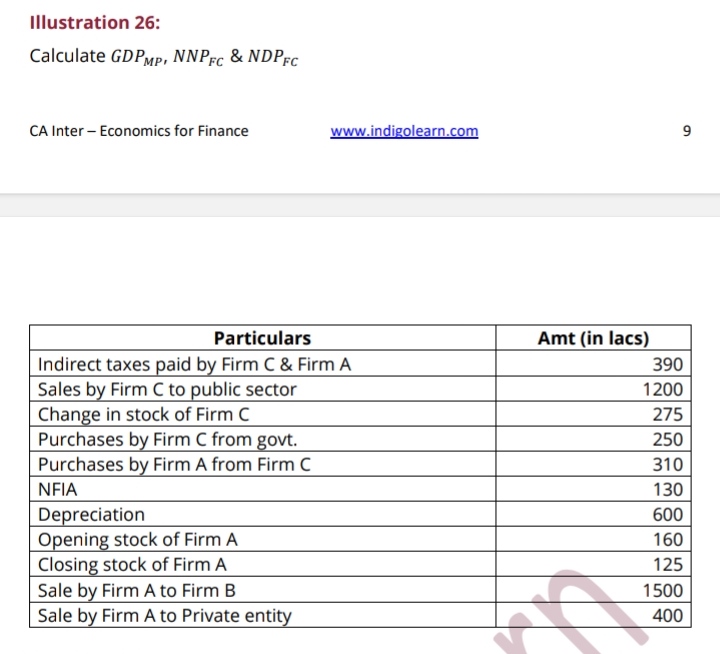 Illustration 26:

Calculate $GDP_{MP}$, $NNP_{FC}$ & $NDP_{FC}$

CA Inter – Economics for Finance www.indigolearn.com 9

| Particulars | Amt (in lacs) |
|---|---|
| Indirect taxes paid by Firm C & Firm A | 390 |
| Sales by Firm C to public sector | 1200 |
| Change in stock of Firm C | 275 |
| Purchases by Firm C from govt. | 250 |
| Purchases by Firm A from Firm C | 310 |
| NFIA | 130 |
| Depreciation | 600 |
| Opening stock of Firm A | 160 |
| Closing stock of Firm A | 125 |
| Sale by Firm A to Firm B | 1500 |
| Sale by Firm A to Private entity | 400 |